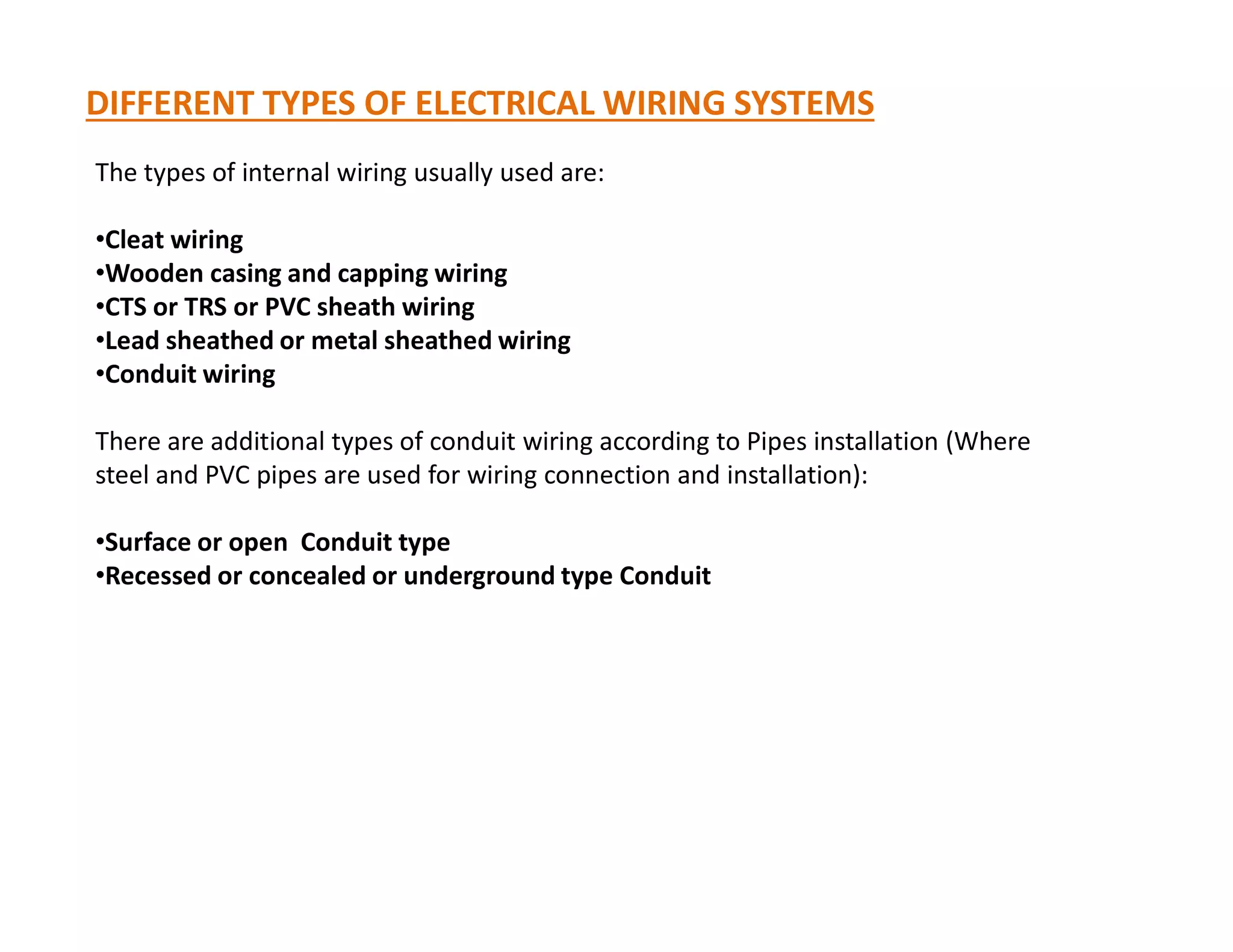 DIFFERENT TYPES OF ELECTRICAL WIRING SYSTEMS

The types of internal wiring usually used are:

•Cleat wiring
•Wooden casing and capping wiring
•CTS or TRS or PVC sheath wiring
•Lead sheathed or metal sheathed wiring
•Conduit wiring

There are additional types of conduit wiring according to Pipes installation (Where steel and PVC pipes are used for wiring connection and installation):

•Surface or open Conduit type
•Recessed or concealed or underground type Conduit